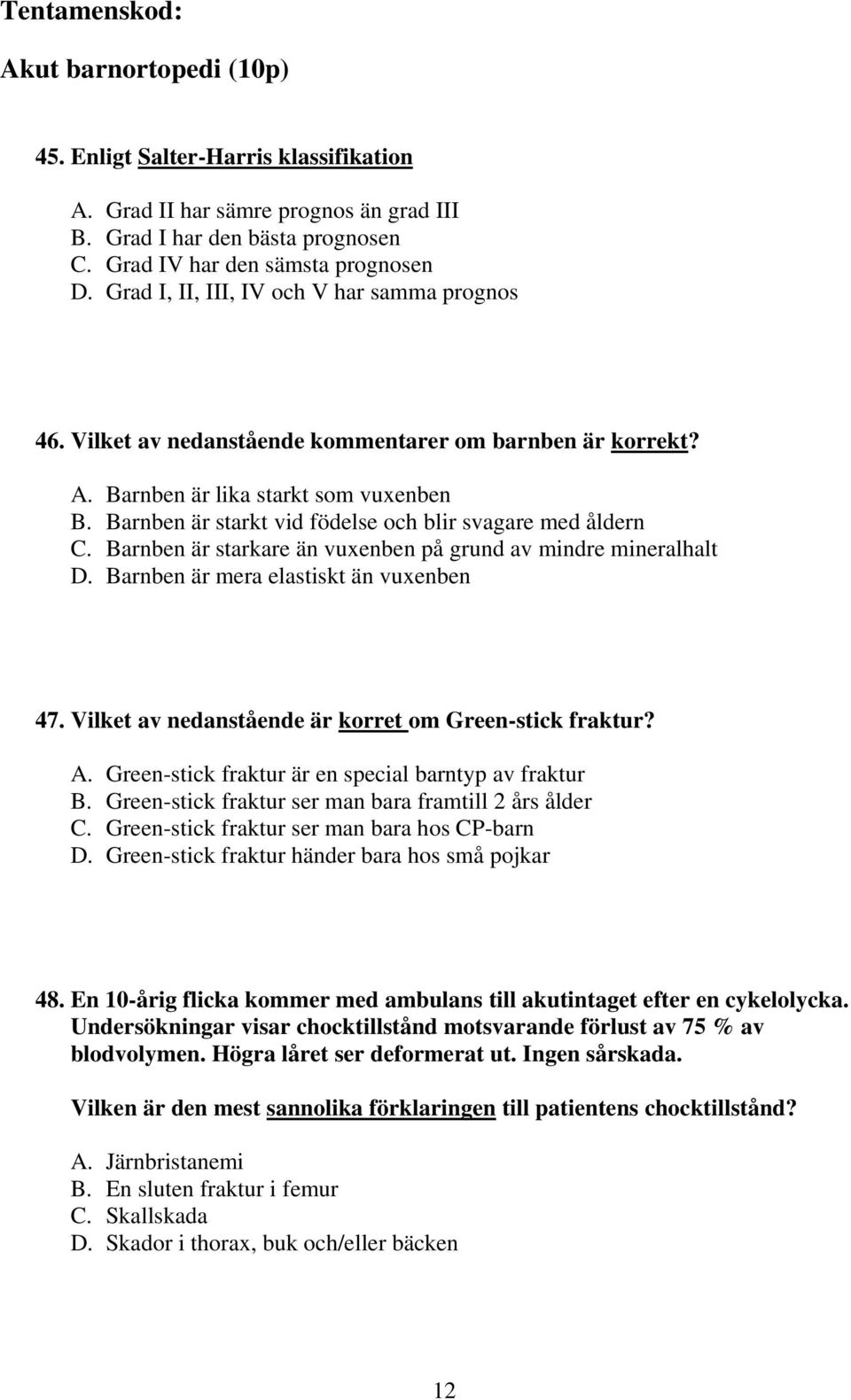 Tentamenskod:

Akut barnortopedi (10p)

45. Enligt Salter-Harris klassifikation

A. Grad II har sämre prognos än grad III
B. Grad I har den bästa prognosen
C. Grad IV har den sämsta prognosen
D. Grad I, II, III, IV och V har samma prognos

46. Vilket av nedanstående kommentarer om barnben är korrekt?

A. Barnben är lika starkt som vuxenben
B. Barnben är starkt vid födelse och blir svagare med åldern
C. Barnben är starkare än vuxenben på grund av mindre mineralhalt
D. Barnben är mera elastiskt än vuxenben

47. Vilket av nedanstående är korret om Green-stick fraktur?

A. Green-stick fraktur är en special barntyp av fraktur
B. Green-stick fraktur ser man bara framtill 2 års ålder
C. Green-stick fraktur ser man bara hos CP-barn
D. Green-stick fraktur händer bara hos små pojkar

48. En 10-årig flicka kommer med ambulans till akutintaget efter en cykelolycka. Undersökningar visar chocktillstånd motsvarande förlust av 75 % av blodvolymen. Högra låret ser deformerat ut. Ingen sårskada.

Vilken är den mest sannolika förklaringen till patientens chocktillstånd?

A. Järnbristanemi
B. En sluten fraktur i femur
C. Skallskada
D. Skador i thorax, buk och/eller bäcken

12